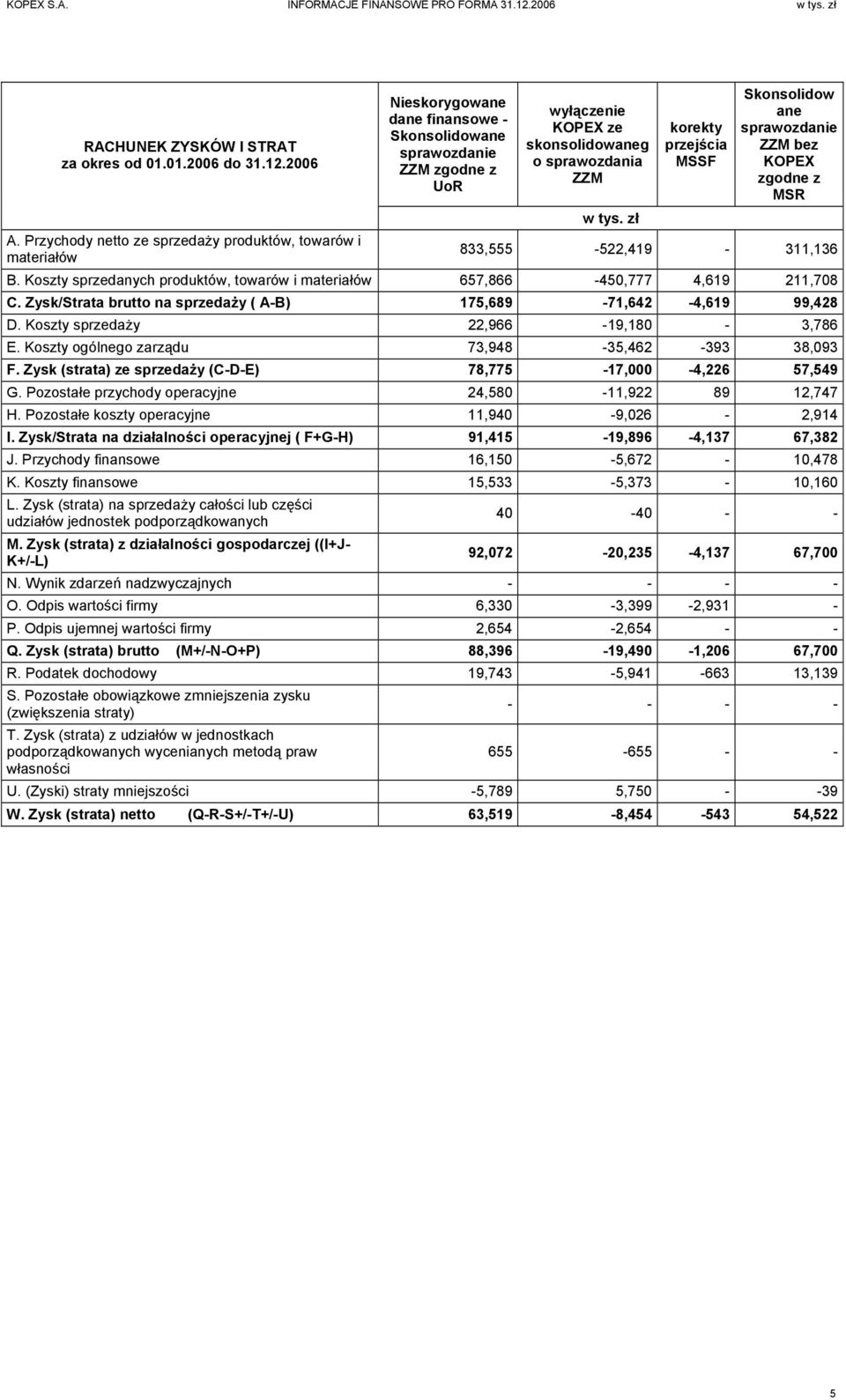 KOPEX S.A. INFORMACJE FINANSOWE PRO FORMA 31.12.2006 w tys. zł

| RACHUNEK ZYSKÓW I STRAT za okres od 01.01.2006 do 31.12.2006 | Nieskorygowane dane finansowe - Skonsolidowane sprawozdanie ZZM zgodne z UoR | wyłączenie KOPEX ze skonsolidowaneg o sprawozdania ZZM | korekty przejścia MSSF | Skonsolidow ane sprawozdanie ZZM bez KOPEX zgodne z MSR |
|---|---|---|---|---|
| | | w tys. zł | | |
| A. Przychody netto ze sprzedaży produktów, towarów i materiałów | 833,555 | -522,419 | - | 311,136 |
| B. Koszty sprzedanych produktów, towarów i materiałów | 657,866 | -450,777 | 4,619 | 211,708 |
| C. Zysk/Strata brutto na sprzedaży ( A-B) | 175,689 | -71,642 | -4,619 | 99,428 |
| D. Koszty sprzedaży | 22,966 | -19,180 | - | 3,786 |
| E. Koszty ogólnego zarządu | 73,948 | -35,462 | -393 | 38,093 |
| F. Zysk (strata) ze sprzedaży (C-D-E) | 78,775 | -17,000 | -4,226 | 57,549 |
| G. Pozostałe przychody operacyjne | 24,580 | -11,922 | 89 | 12,747 |
| H. Pozostałe koszty operacyjne | 11,940 | -9,026 | - | 2,914 |
| I. Zysk/Strata na działalności operacyjnej ( F+G-H) | 91,415 | -19,896 | -4,137 | 67,382 |
| J. Przychody finansowe | 16,150 | -5,672 | - | 10,478 |
| K. Koszty finansowe | 15,533 | -5,373 | - | 10,160 |
| L. Zysk (strata) na sprzedaży całości lub części udziałów jednostek podporządkowanych | 40 | -40 | - | - |
| M. Zysk (strata) z działalności gospodarczej ((I+J-K+/-L) | 92,072 | -20,235 | -4,137 | 67,700 |
| N. Wynik zdarzeń nadzwyczajnych | - | - | - | - |
| O. Odpis wartości firmy | 6,330 | -3,399 | -2,931 | - |
| P. Odpis ujemnej wartości firmy | 2,654 | -2,654 | - | - |
| Q. Zysk (strata) brutto (M+/-N-O+P) | 88,396 | -19,490 | -1,206 | 67,700 |
| R. Podatek dochodowy | 19,743 | -5,941 | -663 | 13,139 |
| S. Pozostałe obowiązkowe zmniejszenia zysku (zwiększenia straty) | - | - | - | - |
| T. Zysk (strata) z udziałów w jednostkach podporządkowanych wycenianych metodą praw własności | 655 | -655 | - | - |
| U. (Zyski) straty mniejszości | -5,789 | 5,750 | - | -39 |
| W. Zysk (strata) netto (Q-R-S+/-T+/-U) | 63,519 | -8,454 | -543 | 54,522 |

5